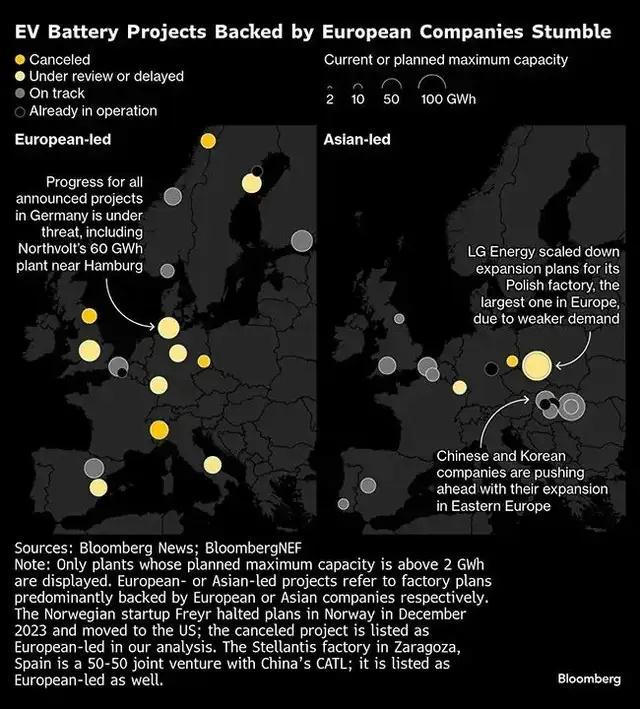 EV Battery Projects Backed by European Companies Stumble

Canceled
Under review or delayed
On track
Already in operation

Current or planned maximum capacity
2 10 50 100 GWh

European-led

Progress for all announced projects in Germany is under threat, including Northvolt's 60 GWh plant near Hamburg

Asian-led

LG Energy scaled down expansion plans for its Polish factory, the largest one in Europe, due to weaker demand

Chinese and Korean companies are pushing ahead with their expansion in Eastern Europe

Sources: Bloomberg News; BloombergNEF
Note: Only plants whose planned maximum capacity is above 2 GWh are displayed. European- or Asian-led projects refer to factory plans predominantly backed by European or Asian companies respectively. The Norwegian startup Freyr halted plans in Norway in December 2023 and moved to the US; the canceled project is listed as European-led in our analysis. The Stellantis factory in Zaragoza, Spain is a 50-50 joint venture with China's CATL; it is listed as European-led as well.

Bloomberg